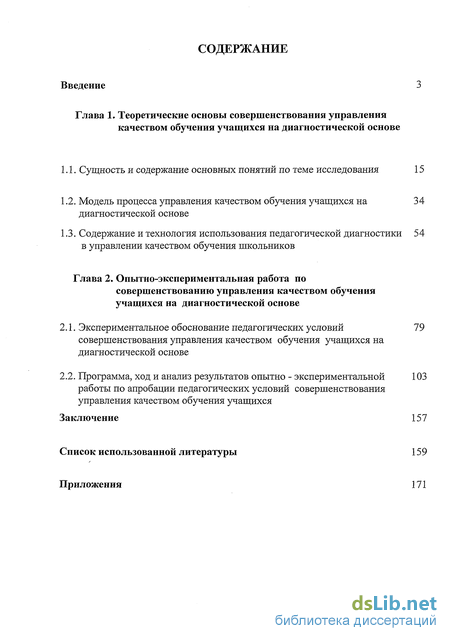 СОДЕРЖАНИЕ

Введение 3

Глава 1. Теоретические основы совершенствования управления качеством обучения учащихся на диагностической основе

1.1. Сущность и содержание основных понятий по теме исследования 15

1.2. Модель процесса управления качеством обучения учащихся на диагностической основе 34

1.3. Содержание и технология использования педагогической диагностики в управлении качеством обучения школьников 54

Глава 2. Опытно-экспериментальная работа по совершенствованию управления качеством обучения учащихся на диагностической основе

2.1. Экспериментальное обоснование педагогических условий совершенствования управления качеством обучения учащихся на диагностической основе 79

2.2. Программа, ход и анализ результатов опытно - экспериментальной работы по апробации педагогических условий совершенствования управления качеством обучения учащихся 103

Заключение 157

Список использованной литературы 159

Приложения 171

dsLib.net
библиотека диссертаций